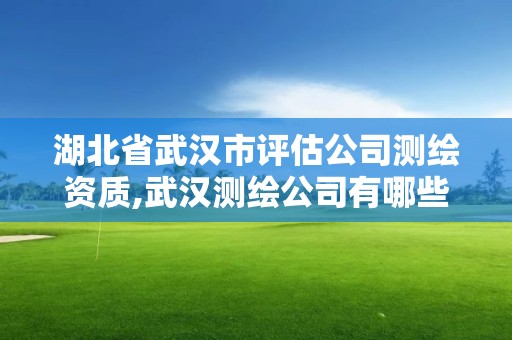 湖北省武汉市评估公司测绘资质,武汉测绘公司有哪些